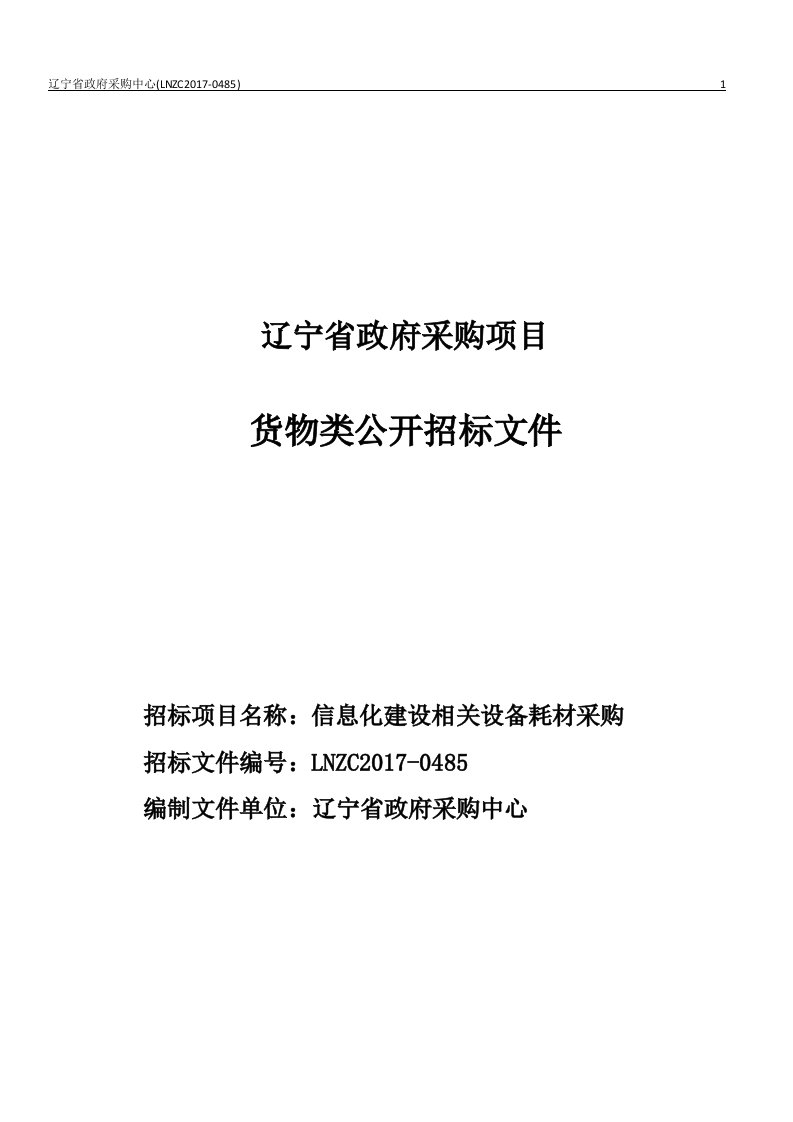 辽宁省政府采购中心(LNZC2017-0485) 1

辽宁省政府采购项目

货物类公开招标文件

招标项目名称：信息化建设相关设备耗材采购

招标文件编号：LNZC2017-0485

编制文件单位：辽宁省政府采购中心